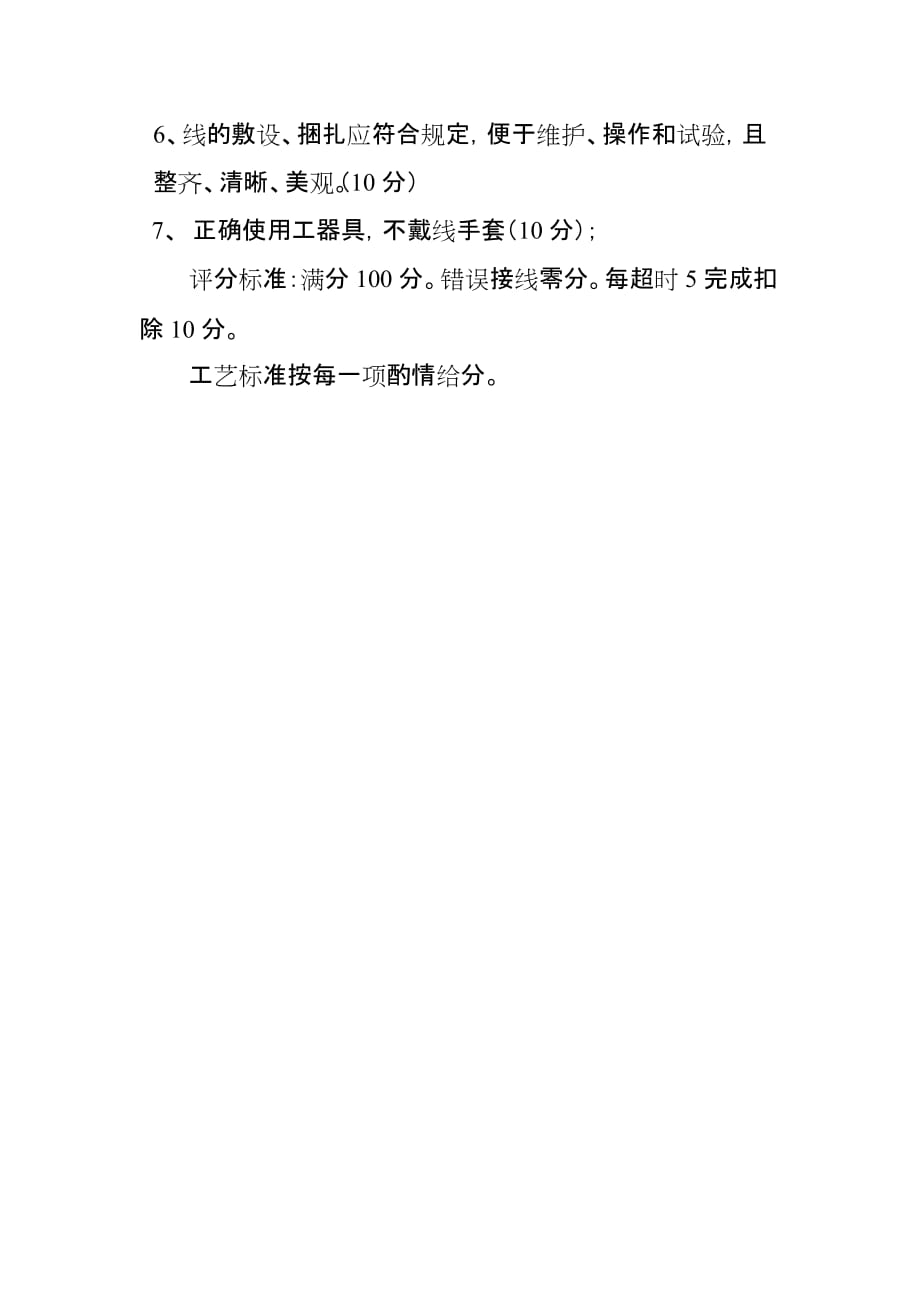 6、线的敷设、捆扎应符合规定，便于维护、操作和试验，且整齐、清晰、美观。(10 分)

7、 正确使用工器具，不戴线手套(10 分)；

评分标准：满分 100 分。错误接线零分。每超时 5 完成扣除 10 分。

工艺标准按每一项酌情给分。